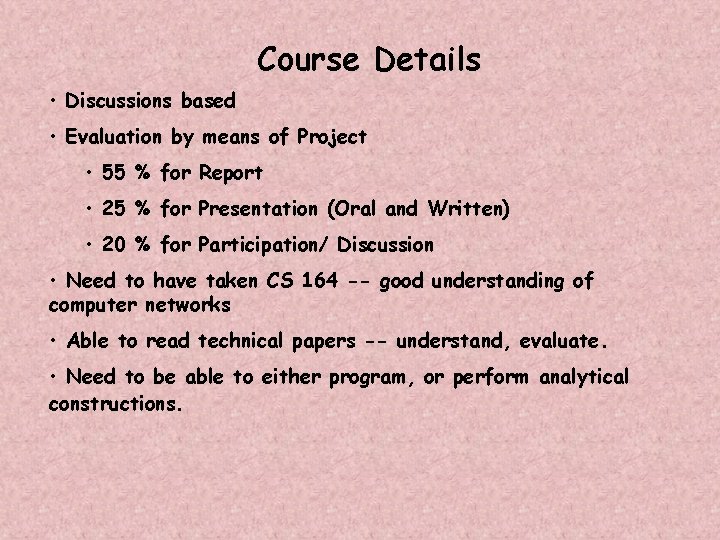 Course Details

• Discussions based

• Evaluation by means of Project

• 55 % for Report

• 25 % for Presentation (Oral and Written)

• 20 % for Participation/ Discussion

• Need to have taken CS 164 -- good understanding of computer networks

• Able to read technical papers -- understand, evaluate.

• Need to be able to either program, or perform analytical constructions.